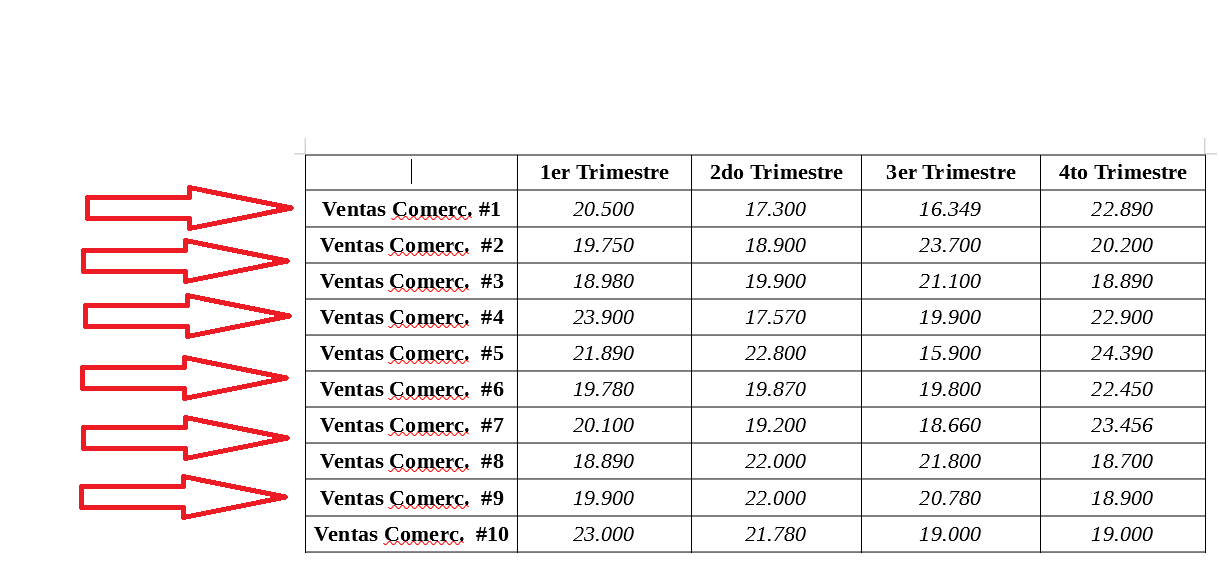 | | 1er Trimestre | 2do Trimestre | 3er Trimestre | 4to Trimestre |
|---|---|---|---|---|
| Ventas Comerc. #1 | 20.500 | 17.300 | 16.349 | 22.890 |
| Ventas Comerc. #2 | 19.750 | 18.900 | 23.700 | 20.200 |
| Ventas Comerc. #3 | 18.980 | 19.900 | 21.100 | 18.890 |
| Ventas Comerc. #4 | 23.900 | 17.570 | 19.900 | 22.900 |
| Ventas Comerc. #5 | 21.890 | 22.800 | 15.900 | 24.390 |
| Ventas Comerc. #6 | 19.780 | 19.870 | 19.800 | 22.450 |
| Ventas Comerc. #7 | 20.100 | 19.200 | 18.660 | 23.456 |
| Ventas Comerc. #8 | 18.890 | 22.000 | 21.800 | 18.700 |
| Ventas Comerc. #9 | 19.900 | 22.000 | 20.780 | 18.900 |
| Ventas Comerc. #10 | 23.000 | 21.780 | 19.000 | 19.000 |